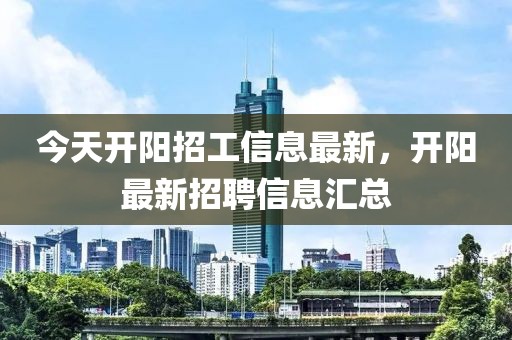 今天开阳招工信息最新，开阳最新招聘信息汇总